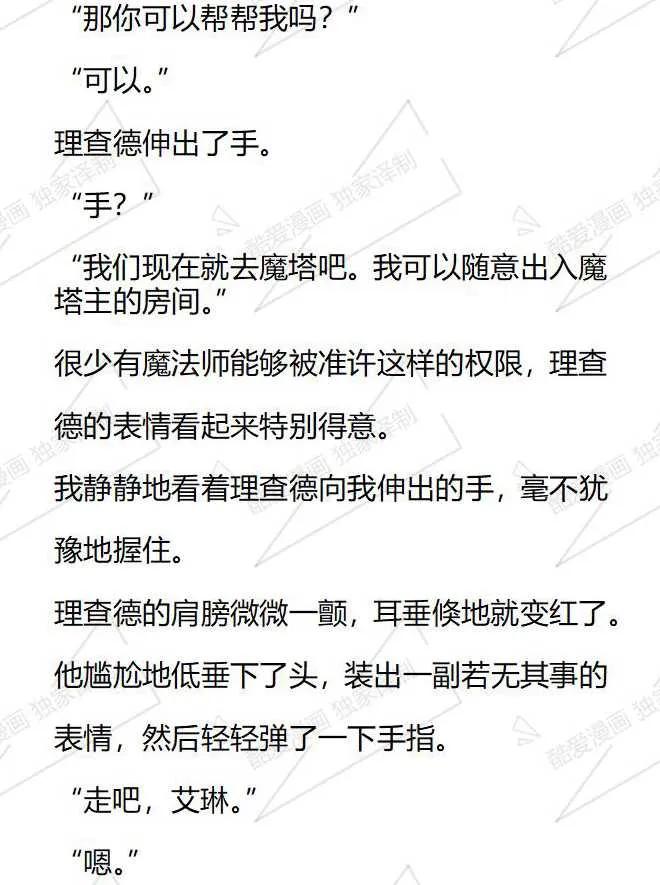 “那你可以帮帮我吗？”

“可以。”

理查德伸出了手。

“手？”

“我们现在就去魔塔吧。我可以随意出入魔塔主的房间。”

很少有魔法师能够被准许这样的权限，理查德的表情看起来特别得意。

我静静地看着理查德向我伸出的手，毫不犹豫地握住。

理查德的肩膀微微一颤，耳垂倏地就变红了。

他尴尬地低垂下了头，装出一副若无其事的表情，然后轻轻弹了一下手指。

“走吧，艾琳。”

“嗯。”

酷爱漫画 独家译制